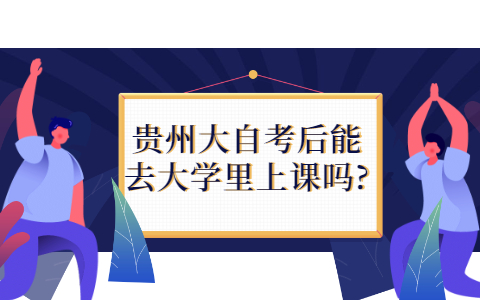 贵州大自考后能去大学里上课吗?